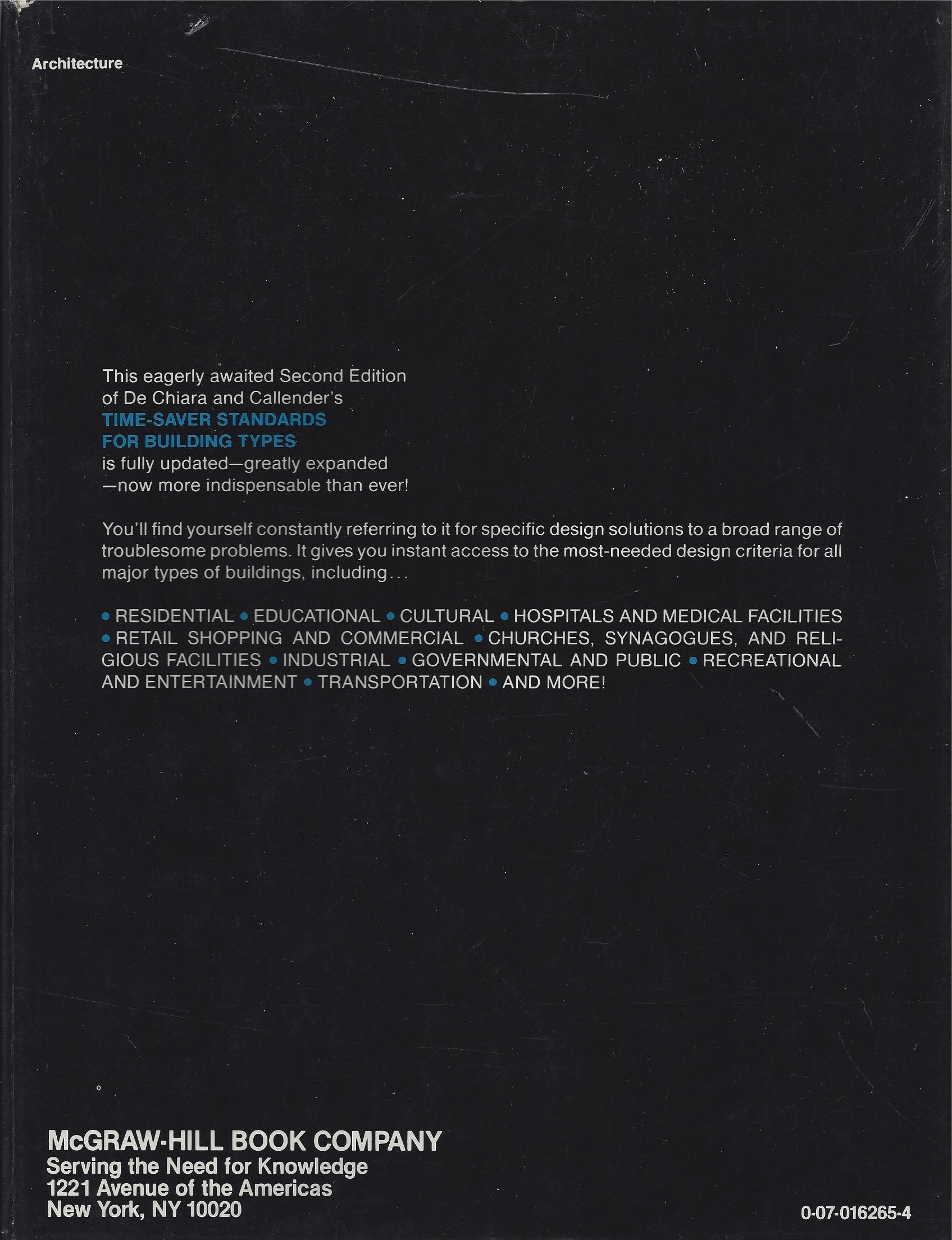 Architecture

This eagerly awaited Second Edition of De Chiara and Callender's TIME-SAVER STANDARDS FOR BUILDING TYPES is fully updated—greatly expanded —now more indispensable than ever!

You'll find yourself constantly referring to it for specific design solutions to a broad range of troublesome problems. It gives you instant access to the most-needed design criteria for all major types of buildings, including...

• RESIDENTIAL • EDUCATIONAL • CULTURAL • HOSPITALS AND MEDICAL FACILITIES • RETAIL SHOPPING AND COMMERCIAL • CHURCHES, SYNAGOGUES, AND RELIGIOUS FACILITIES • INDUSTRIAL • GOVERNMENTAL AND PUBLIC • RECREATIONAL AND ENTERTAINMENT • TRANSPORTATION • AND MORE!

McGRAW-HILL BOOK COMPANY
Serving the Need for Knowledge
1221 Avenue of the Americas
New York, NY 10020

0-07-016265-4